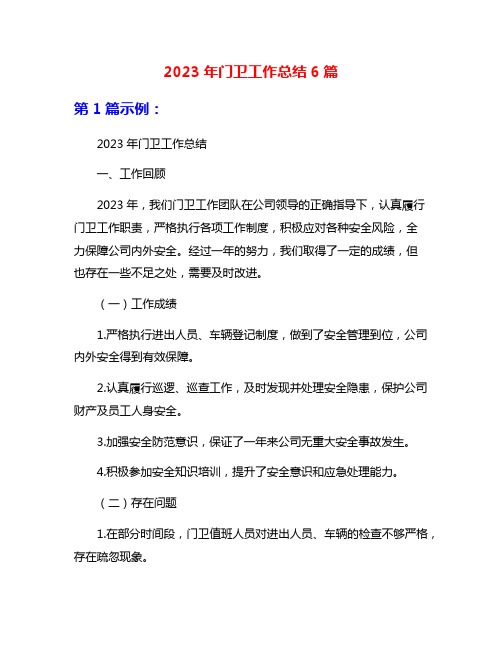 2023 年门卫工作总结 6 篇

第 1 篇示例：

2023 年门卫工作总结

一、工作回顾

2023 年，我们门卫工作团队在公司领导的正确指导下，认真履行门卫工作职责，严格执行各项工作制度，积极应对各种安全风险，全力保障公司内外安全。经过一年的努力，我们取得了一定的成绩，但也存在一些不足之处，需要及时改进。

（一）工作成绩

1.严格执行进出人员、车辆登记制度，做到了安全管理到位，公司内外安全得到有效保障。

2.认真履行巡逻、巡查工作，及时发现并处理安全隐患，保护公司财产及员工人身安全。

3.加强安全防范意识，保证了一年来公司无重大安全事故发生。

4.积极参加安全知识培训，提升了安全意识和应急处理能力。

（二）存在问题

1.在部分时间段，门卫值班人员对进出人员、车辆的检查不够严格，存在疏忽现象。